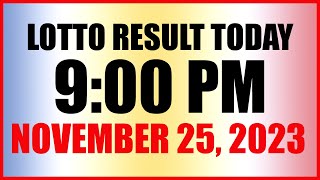 LOTTO RESULT TODAY
9:00 PM
NOVEMBER 25, 2023